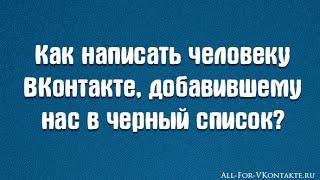 Как написать человеку ВКонтакте, добавившему нас в черный список?

All-For-VKontakte.ru